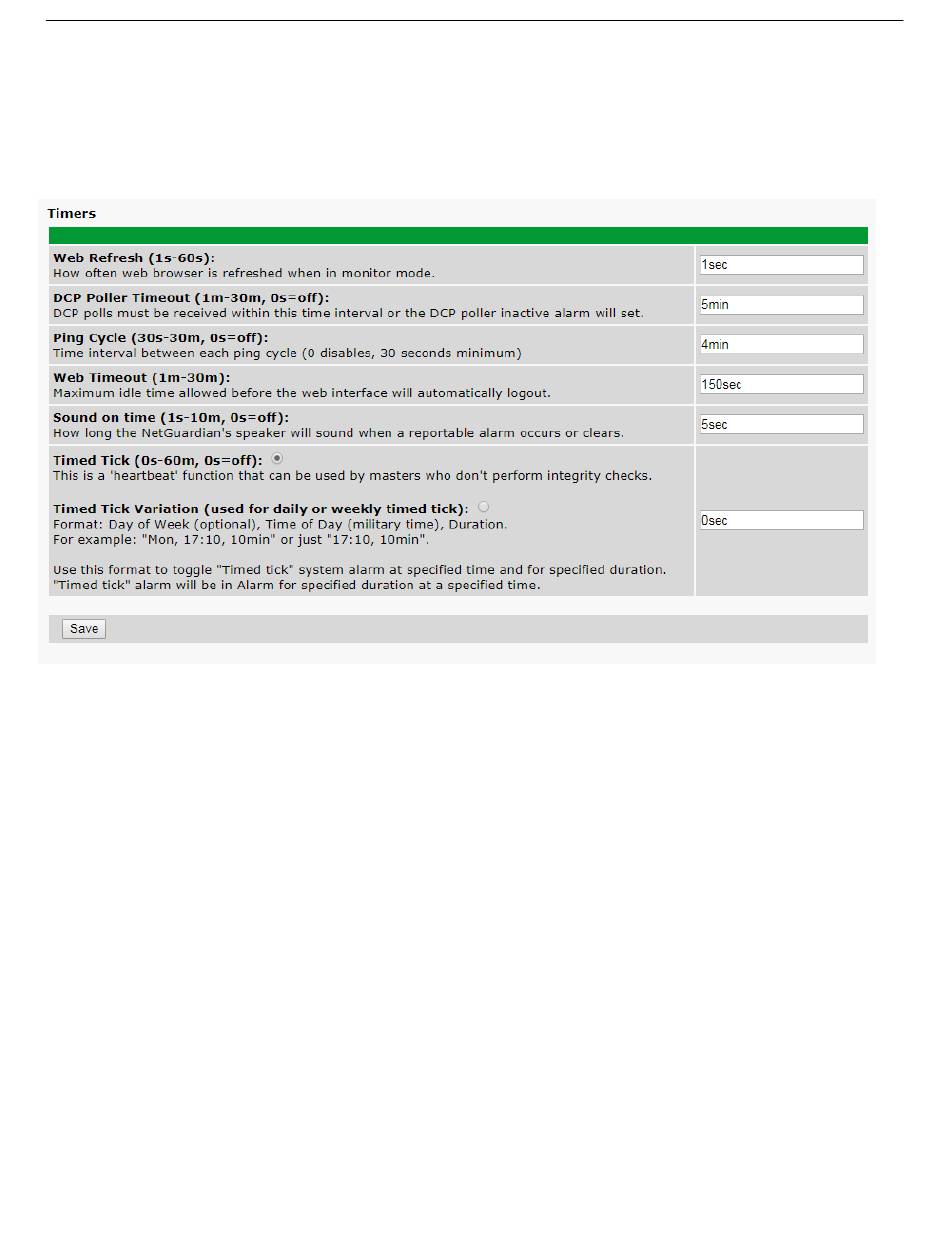 Timers

| | |
|---|---|
| **Web Refresh (1s-60s):** How often web browser is refreshed when in monitor mode. | 1sec |
| **DCP Poller Timeout (1m-30m, 0s=off):** DCP polls must be received within this time interval or the DCP poller inactive alarm will set. | 5min |
| **Ping Cycle (30s-30m, 0s=off):** Time interval between each ping cycle (0 disables, 30 seconds minimum) | 4min |
| **Web Timeout (1m-30m):** Maximum idle time allowed before the web interface will automatically logout. | 150sec |
| **Sound on time (1s-10m, 0s=off):** How long the NetGuardian's speaker will sound when a reportable alarm occurs or clears. | 5sec |
| **Timed Tick (0s-60m, 0s=off):** This is a 'heartbeat' function that can be used by masters who don't perform integrity checks. **Timed Tick Variation (used for daily or weekly timed tick):** Format: Day of Week (optional), Time of Day (military time), Duration. For example: "Mon, 17:10, 10min" or just "17:10, 10min". Use this format to toggle "Timed tick" system alarm at specified time and for specified duration. "Timed tick" alarm will be in Alarm for specified duration at a specified time. | 0sec |

Save